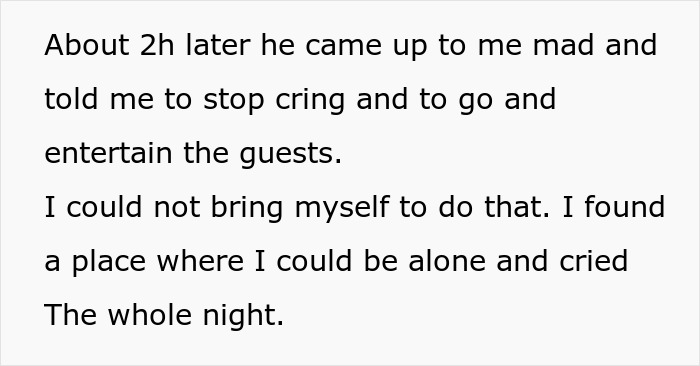 About 2h later he came up to me mad and told me to stop cring and to go and entertain the guests.
I could not bring myself to do that. I found a place where I could be alone and cried The whole night.